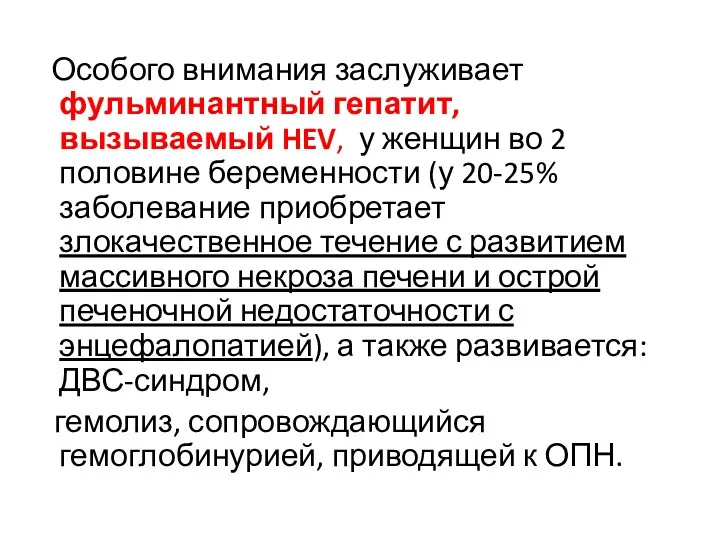 Особого внимания заслуживает фульминантный гепатит, вызываемый HEV, у женщин во 2 половине беременности (у 20-25% заболевание приобретает злокачественное течение с развитием массивного некроза печени и острой печеночной недостаточности с энцефалопатией), а также развивается: ДВС-синдром,

гемолиз, сопровождающийся гемоглобинурией, приводящей к ОПН.